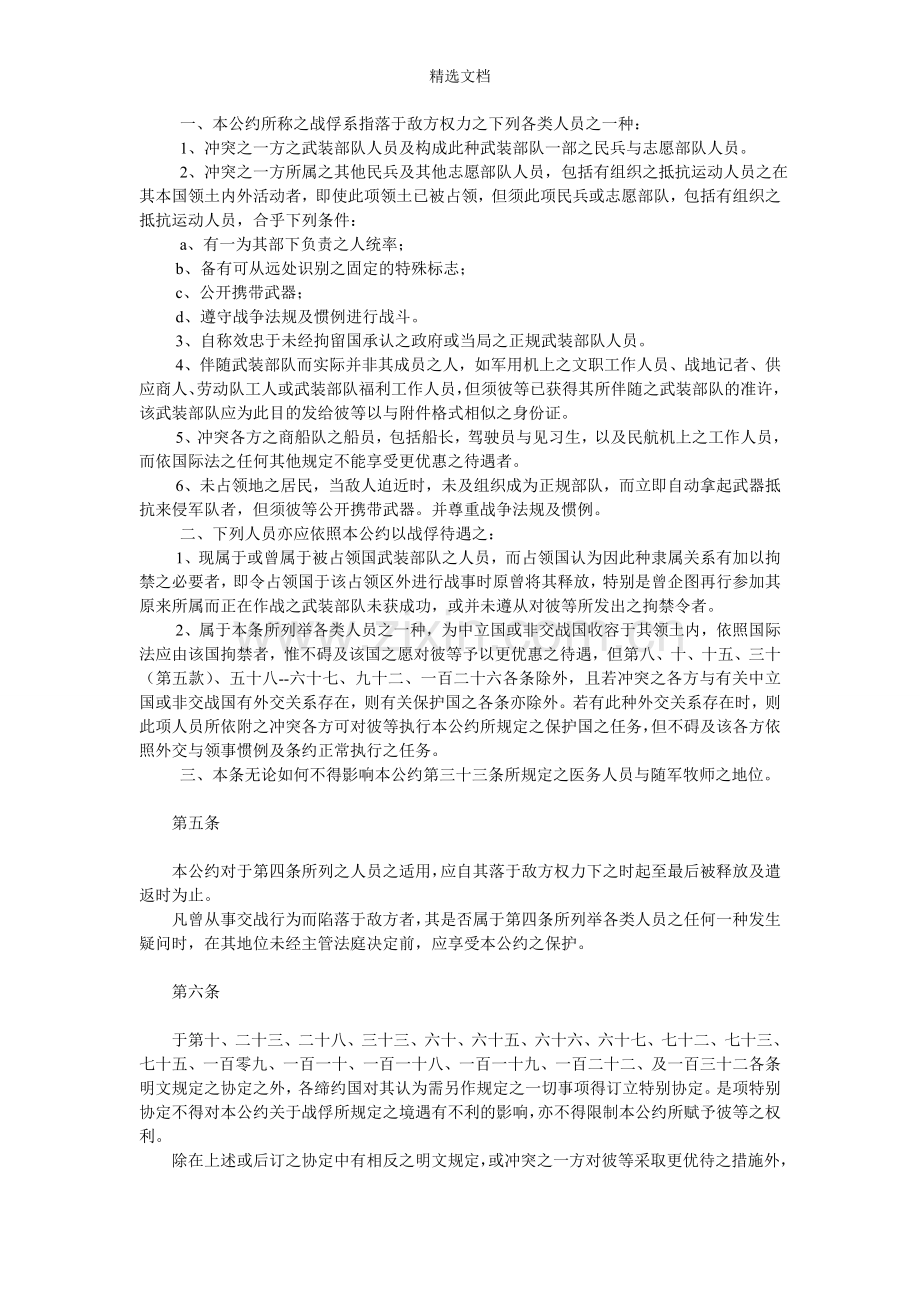 精选文档

一、本公约所称之战俘系指落于敌方权力之下列各类人员之一种：

1、冲突之一方之武装部队人员及构成此种武装部队一部之民兵与志愿部队人员。

2、冲突之一方所属之其他民兵及其他志愿部队人员，包括有组织之抵抗运动人员之在其本国领土内外活动者，即使此项领土已被占领，但须此项民兵或志愿部队，包括有组织之抵抗运动人员，合乎下列条件：

a、有一为其部下负责之人统率；

b、备有可从远处识别之固定的特殊标志；

c、公开携带武器；

d、遵守战争法规及惯例进行战斗。

3、自称效忠于未经拘留国承认之政府或当局之正规武装部队人员。

4、伴随武装部队而实际并非其成员之人，如军用机上之文职工作人员、战地记者、供应商人、劳动队工人或武装部队福利工作人员，但须彼等已获得其所伴随之武装部队的准许，该武装部队应为此目的发给彼等以与附件格式相似之身份证。

5、冲突各方之商船队之船员，包括船长，驾驶员与见习生，以及民航机上之工作人员，而依国际法之任何其他规定不能享受更优惠之待遇者。

6、未占领地之居民，当敌人迫近时，未及组织成为正规部队，而立即自动拿起武器抵抗来侵军队者，但须彼等公开携带武器。并尊重战争法规及惯例。

二、下列人员亦应依照本公约以战俘待遇之：

1、现属于或曾属于被占领国武装部队之人员，而占领国认为因此种隶属关系有加以拘禁之必要者，即令占领国于该占领区外进行战事时原曾将其释放，特别是曾企图再行参加其原来所属而正在作战之武装部队未获成功，或并未遵从对彼等所发出之拘禁令者。

2、属于本条所列举各类人员之一种，为中立国或非交战国收容于其领土内，依照国际法应由该国拘禁者，惟不碍及该国之愿对彼等予以更优惠之待遇，但第八、十、十五、三十（第五款）、五十八--六十七、九十二、一百二十六各条除外，且若冲突之各方与有关中立国或非交战国有外交关系存在，则有关保护国之各条亦除外。若有此种外交关系存在时，则此项人员所依附之冲突各方可对彼等执行本公约所规定之保护国之任务，但不碍及该各方依照外交与领事惯例及条约正常执行之任务。

三、本条无论如何不得影响本公约第三十三条所规定之医务人员与随军牧师之地位。

第五条

本公约对于第四条所列之人员之适用，应自其落于敌方权力下之时起至最后被释放及遣返时为止。

凡曾从事交战行为而陷落于敌方者，其是否属于第四条所列举各类人员之任何一种发生疑问时，在其地位未经主管法庭决定前，应享受本公约之保护。

第六条

于第十、二十三、二十八、三十三、六十、六十五、六十六、六十七、七十二、七十三、七十五、一百零九、一百一十、一百一十八、一百一十九、一百二十二、及一百三十二各条明文规定之协定之外，各缔约国对其认为需另作规定之一切事项得订立特别协定。是项特别协定不得对本公约关于战俘所规定之境遇有不利的影响，亦不得限制本公约所赋予彼等之权利。

除在上述或后订之协定中有相反之明文规定，或冲突之一方对彼等采取更优待之措施外，